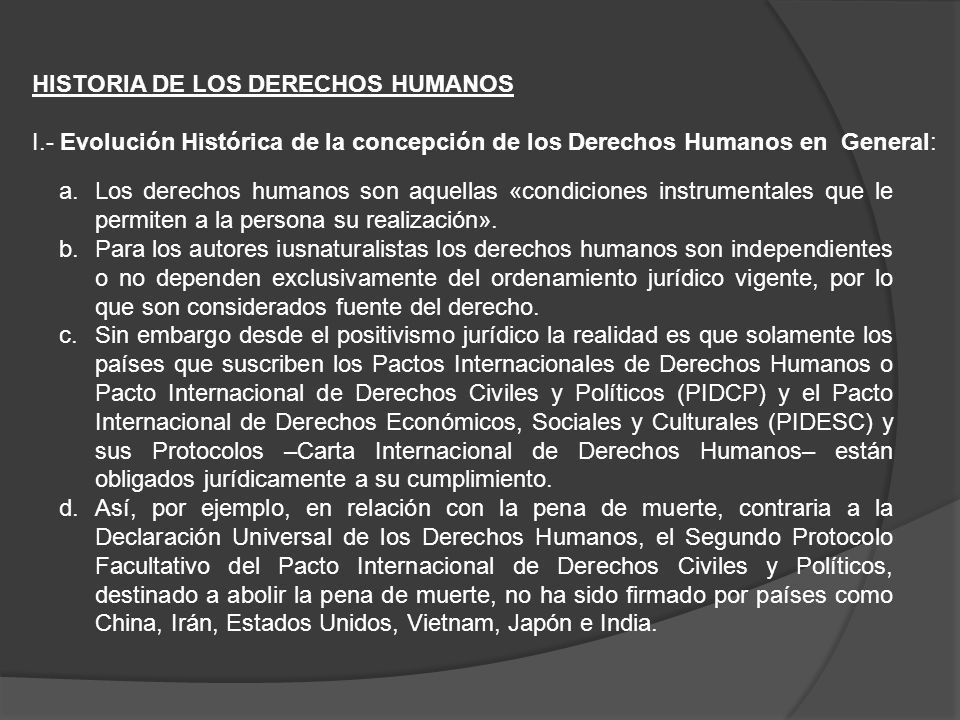 HISTORIA DE LOS DERECHOS HUMANOS

I.- Evolución Histórica de la concepción de los Derechos Humanos en General:

a. Los derechos humanos son aquellas «condiciones instrumentales que le permiten a la persona su realización».
b. Para los autores iusnaturalistas los derechos humanos son independientes o no dependen exclusivamente del ordenamiento jurídico vigente, por lo que son considerados fuente del derecho.
c. Sin embargo desde el positivismo jurídico la realidad es que solamente los países que suscriben los Pactos Internacionales de Derechos Humanos o Pacto Internacional de Derechos Civiles y Políticos (PIDCP) y el Pacto Internacional de Derechos Económicos, Sociales y Culturales (PIDESC) y sus Protocolos –Carta Internacional de Derechos Humanos– están obligados jurídicamente a su cumplimiento.
d. Así, por ejemplo, en relación con la pena de muerte, contraria a la Declaración Universal de los Derechos Humanos, el Segundo Protocolo Facultativo del Pacto Internacional de Derechos Civiles y Políticos, destinado a abolir la pena de muerte, no ha sido firmado por países como China, Irán, Estados Unidos, Vietnam, Japón e India.